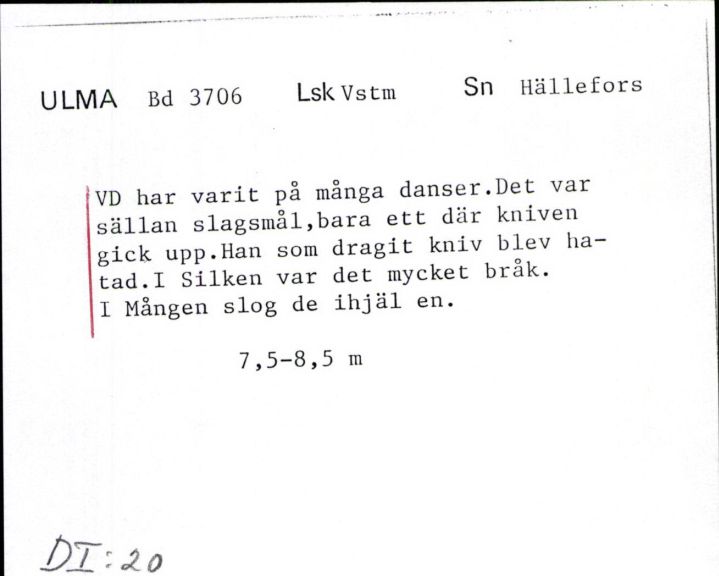 ULMA Bd 3706 Lsk Vstm Sn Hällefors

VD har varit på många danser.Det var sällan slagsmål,bara ett där kniven gick upp.Han som dragit kniv blev hatad.I Silken var det mycket bråk. I Mången slog de ihjäl en.

7,5-8,5 m

DI:20